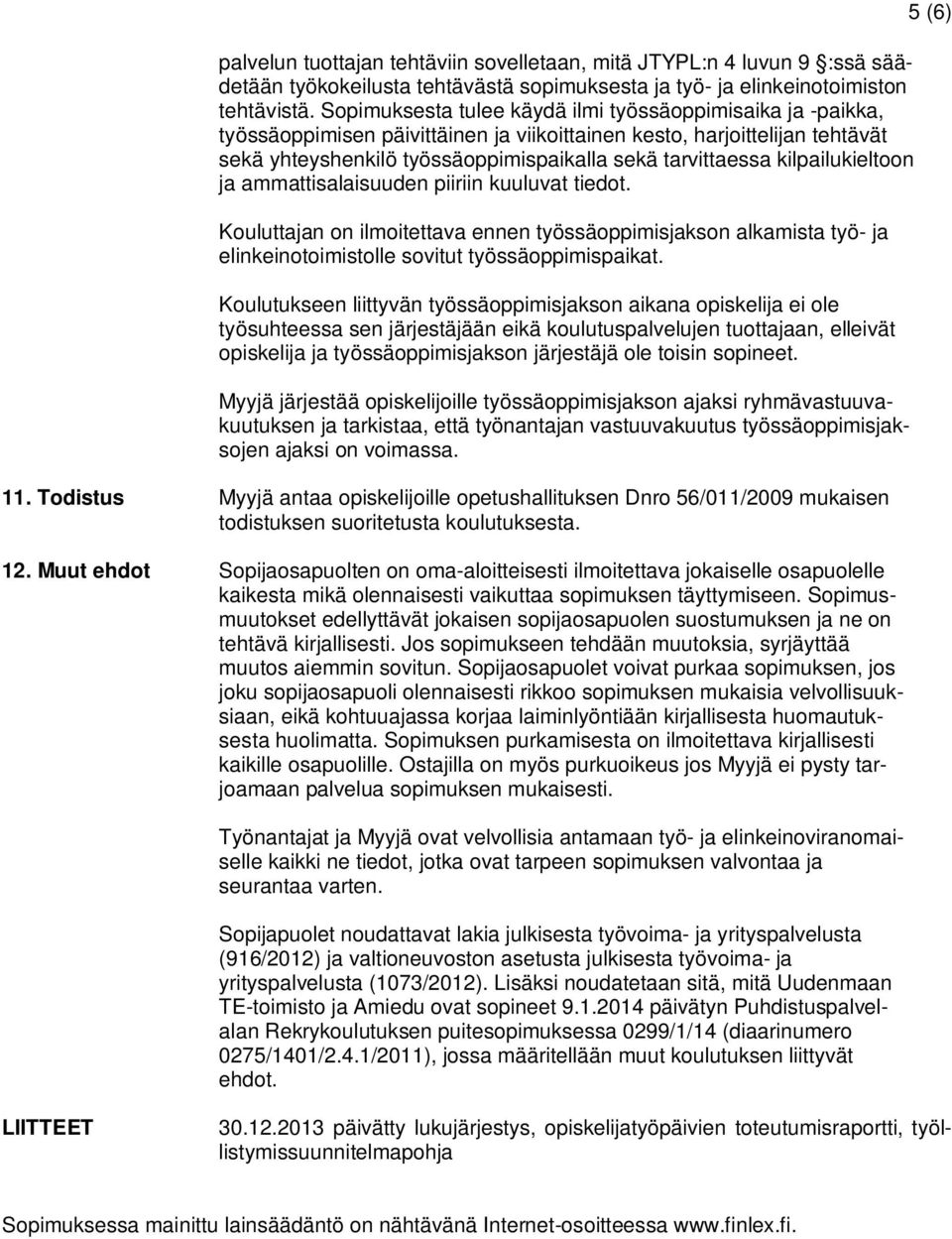 5 (6)

palvelun tuottajan tehtäviin sovelletaan, mitä JTYPL:n 4 luvun 9 :ssä säädetään työkokeilusta tehtävästä sopimuksesta ja työ- ja elinkeinotoimiston tehtävistä. Sopimuksesta tulee käydä ilmi työssäoppimisaika ja -paikka, työssäoppimisen päivittäinen ja viikoittainen kesto, harjoittelijan tehtävät sekä yhteyshenkilö työssäoppimispaikalla sekä tarvittaessa kilpailukieltoon ja ammattisalaisuuden piiriin kuuluvat tiedot.

Kouluttajan on ilmoitettava ennen työssäoppimisjakson alkamista työ- ja elinkeinotoimistolle sovitut työssäoppimispaikat.

Koulutukseen liittyvän työssäoppimisjakson aikana opiskelija ei ole työsuhteessa sen järjestäjään eikä koulutuspalvelujen tuottajaan, elleivät opiskelija ja työssäoppimisjakson järjestäjä ole toisin sopineet.

Myyjä järjestää opiskelijoille työssäoppimisjakson ajaksi ryhmävastuuvakuutuksen ja tarkistaa, että työnantajan vastuuvakuutus työssäoppimisjaksojen ajaksi on voimassa.

11. Todistus

Myyjä antaa opiskelijoille opetushallituksen Dnro 56/011/2009 mukaisen todistuksen suoritetusta koulutuksesta.

12. Muut ehdot

Sopijaosapuolten on oma-aloitteisesti ilmoitettava jokaiselle osapuolelle kaikesta mikä olennaisesti vaikuttaa sopimuksen täyttymiseen. Sopimusmuutokset edellyttävät jokaisen sopijaosapuolen suostumuksen ja ne on tehtävä kirjallisesti. Jos sopimukseen tehdään muutoksia, syrjäyttää muutos aiemmin sovitun. Sopijaosapuolet voivat purkaa sopimuksen, jos joku sopijaosapuoli olennaisesti rikkoo sopimuksen mukaisia velvollisuuksiaan, eikä kohtuuajassa korjaa laiminlyöntiään kirjallisesta huomautuksesta huolimatta. Sopimuksen purkamisesta on ilmoitettava kirjallisesti kaikille osapuolille. Ostajilla on myös purkuoikeus jos Myyjä ei pysty tarjoamaan palvelua sopimuksen mukaisesti.

Työnantajat ja Myyjä ovat velvollisia antamaan työ- ja elinkeinoviranomaiselle kaikki ne tiedot, jotka ovat tarpeen sopimuksen valvontaa ja seurantaa varten.

Sopijapuolet noudattavat lakia julkisesta työvoima- ja yrityspalvelusta (916/2012) ja valtioneuvoston asetusta julkisesta työvoima- ja yrityspalvelusta (1073/2012). Lisäksi noudatetaan sitä, mitä Uudenmaan TE-toimisto ja Amiedu ovat sopineet 9.1.2014 päivätyn Puhdistuspalvelalan Rekrykoulutuksen puitesopimuksessa 0299/1/14 (diaarinumero 0275/1401/2.4.1/2011), jossa määritellään muut koulutuksen liittyvät ehdot.

LIITTEET

30.12.2013 päivätty lukujärjestys, opiskelijatyöpäivien toteutumisraportti, työllistymissuunnitelmapohja

Sopimuksessa mainittu lainsäädäntö on nähtävänä Internet-osoitteessa www.finlex.fi.